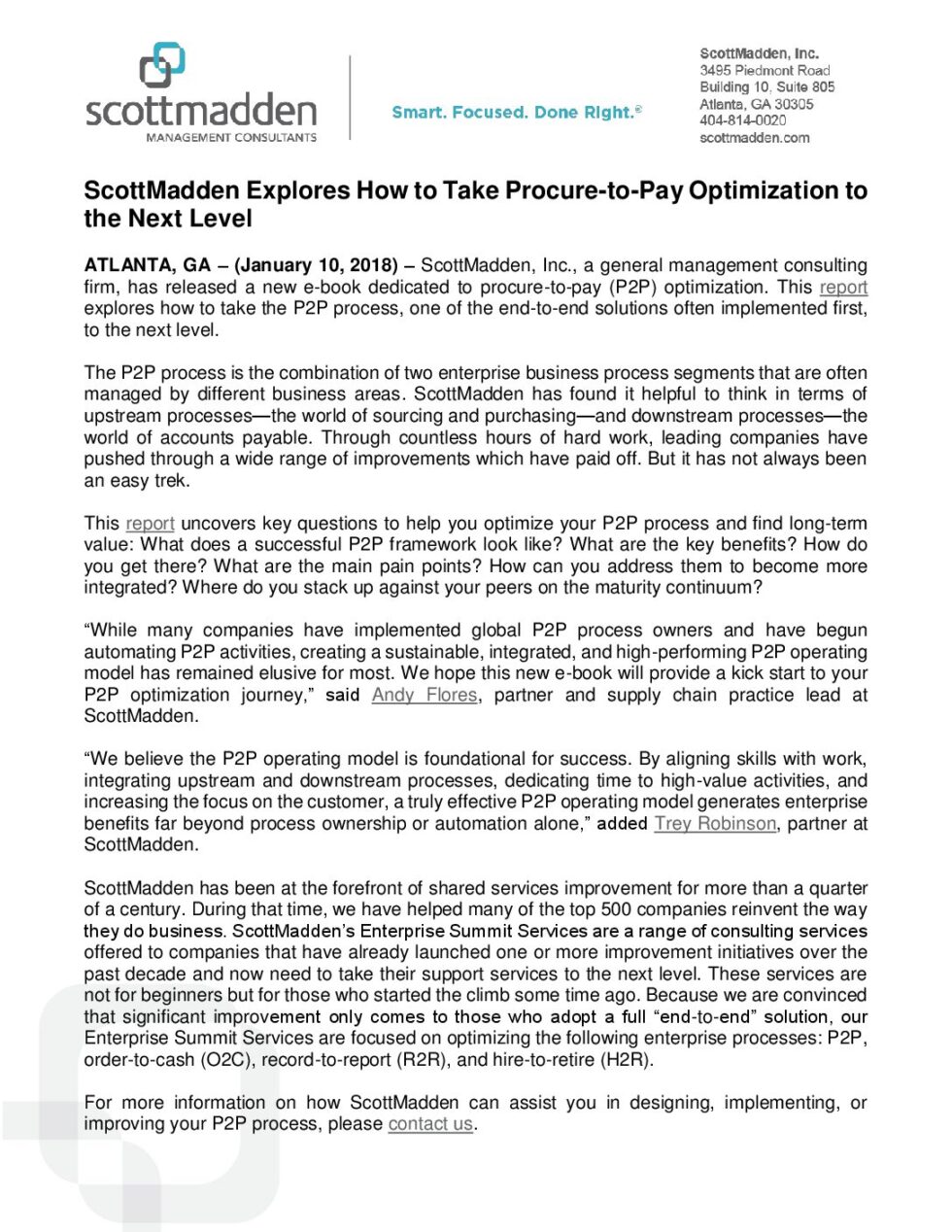 scottmadden
MANAGEMENT CONSULTANTS

Smart. Focused. Done Right.®

ScottMadden, Inc.
3495 Piedmont Road
Building 10, Suite 805
Atlanta, GA 30305
404-814-0020
scottmadden.com

ScottMadden Explores How to Take Procure-to-Pay Optimization to the Next Level

ATLANTA, GA – (January 10, 2018) – ScottMadden, Inc., a general management consulting firm, has released a new e-book dedicated to procure-to-pay (P2P) optimization. This report explores how to take the P2P process, one of the end-to-end solutions often implemented first, to the next level.

The P2P process is the combination of two enterprise business process segments that are often managed by different business areas. ScottMadden has found it helpful to think in terms of upstream processes—the world of sourcing and purchasing—and downstream processes—the world of accounts payable. Through countless hours of hard work, leading companies have pushed through a wide range of improvements which have paid off. But it has not always been an easy trek.

This report uncovers key questions to help you optimize your P2P process and find long-term value: What does a successful P2P framework look like? What are the key benefits? How do you get there? What are the main pain points? How can you address them to become more integrated? Where do you stack up against your peers on the maturity continuum?

“While many companies have implemented global P2P process owners and have begun automating P2P activities, creating a sustainable, integrated, and high-performing P2P operating model has remained elusive for most. We hope this new e-book will provide a kick start to your P2P optimization journey,” said Andy Flores, partner and supply chain practice lead at ScottMadden.

“We believe the P2P operating model is foundational for success. By aligning skills with work, integrating upstream and downstream processes, dedicating time to high-value activities, and increasing the focus on the customer, a truly effective P2P operating model generates enterprise benefits far beyond process ownership or automation alone,” added Trey Robinson, partner at ScottMadden.

ScottMadden has been at the forefront of shared services improvement for more than a quarter of a century. During that time, we have helped many of the top 500 companies reinvent the way they do business. ScottMadden’s Enterprise Summit Services are a range of consulting services offered to companies that have already launched one or more improvement initiatives over the past decade and now need to take their support services to the next level. These services are not for beginners but for those who started the climb some time ago. Because we are convinced that significant improvement only comes to those who adopt a full “end-to-end” solution, our Enterprise Summit Services are focused on optimizing the following enterprise processes: P2P, order-to-cash (O2C), record-to-report (R2R), and hire-to-retire (H2R).

For more information on how ScottMadden can assist you in designing, implementing, or improving your P2P process, please contact us.